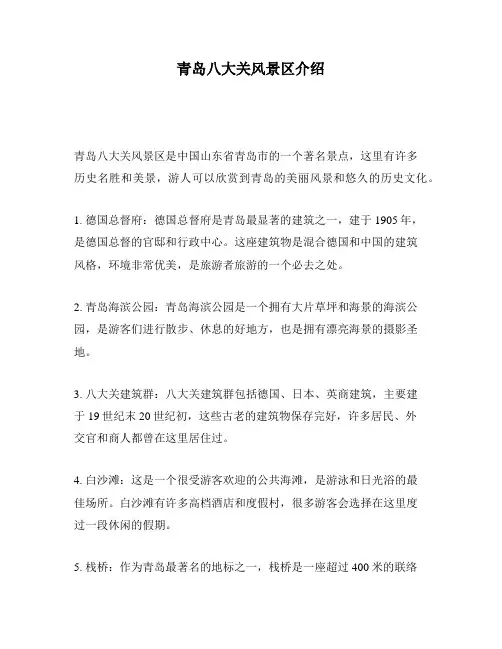 青岛八大关风景区介绍

青岛八大关风景区是中国山东省青岛市的一个著名景点，这里有许多历史名胜和美景，游人可以欣赏到青岛的美丽风景和悠久的历史文化。

1. 德国总督府：德国总督府是青岛最显著的建筑之一，建于 1905 年，是德国总督的官邸和行政中心。这座建筑物是混合德国和中国的建筑风格，环境非常优美，是旅游者旅游的一个必去之处。

2. 青岛海滨公园：青岛海滨公园是一个拥有大片草坪和海景的海滨公园，是游客们进行散步、休息的好地方，也是拥有漂亮海景的摄影圣地。

3. 八大关建筑群：八大关建筑群包括德国、日本、英商建筑，主要建于 19 世纪末 20 世纪初，这些古老的建筑物保存完好，许多居民、外交官和商人都曾在这里居住过。

4. 白沙滩：这是一个很受游客欢迎的公共海滩，是游泳和日光浴的最佳场所。白沙滩有许多高档酒店和度假村，很多游客会选择在这里度过一段休闲的假期。

5. 栈桥：作为青岛最著名的地标之一，栈桥是一座超过 400 米的联络